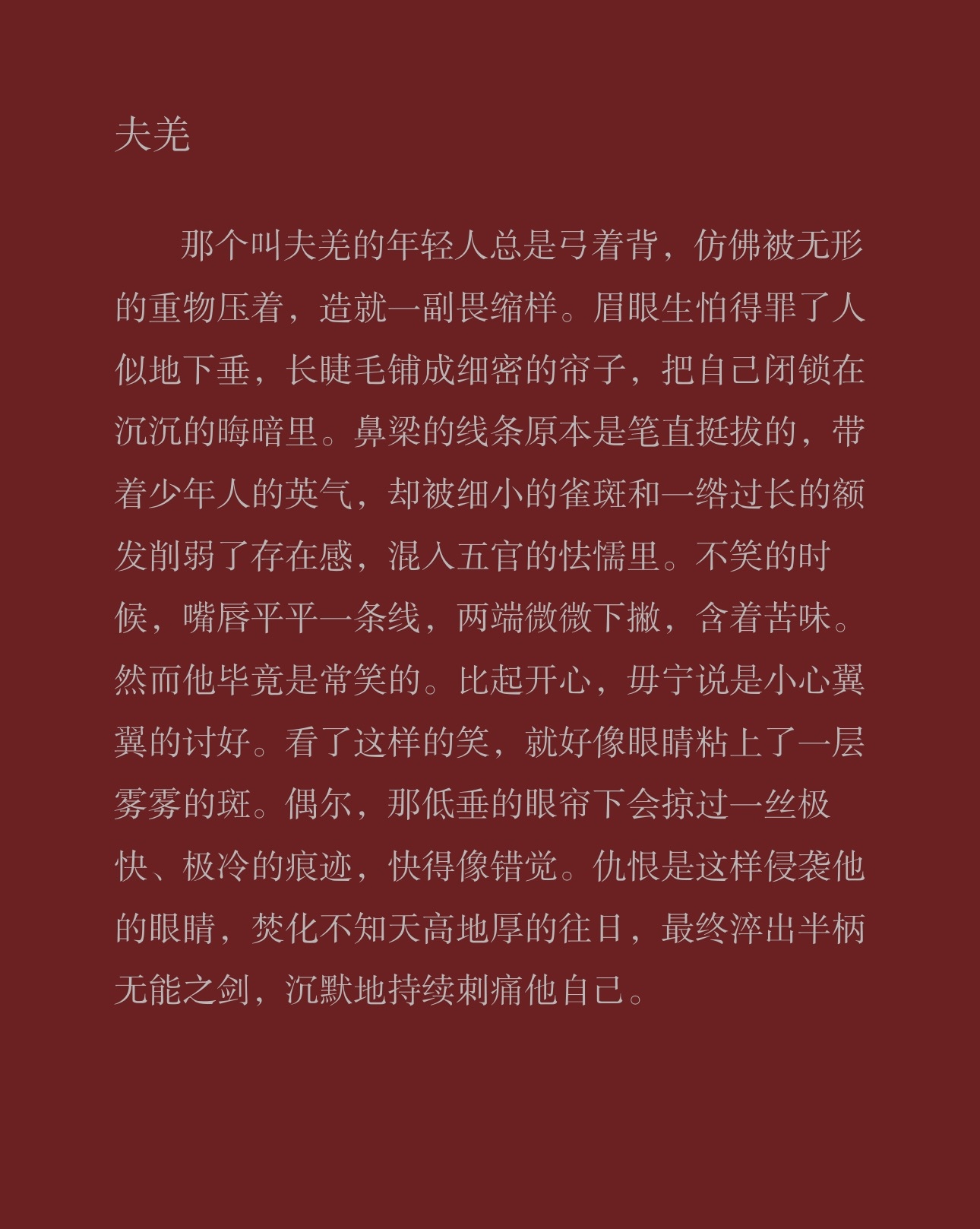 夫羌

那个叫夫羌的年轻人总是弓着背，仿佛被无形的重物压着，造就一副畏缩样。眉眼生怕得罪了人似地下垂，长睫毛铺成细密的帘子，把自己闭锁在沉沉的晦暗里。鼻梁的线条原本是笔直挺拔的，带着少年人的英气，却被细小的雀斑和一绺过长的额发削弱了存在感，混入五官的怯懦里。不笑的时候，嘴唇平平一条线，两端微微下撇，含着苦味。然而他毕竟是常笑的。比起开心，毋宁说是小心翼翼的讨好。看了这样的笑，就好像眼睛粘上了一层雾雾的斑。偶尔，那低垂的眼帘下会掠过一丝极快、极冷的痕迹，快得像错觉。仇恨是这样侵袭他的眼睛，焚化不知天高地厚的往日，最终淬出半柄无能之剑，沉默地持续刺痛他自己。